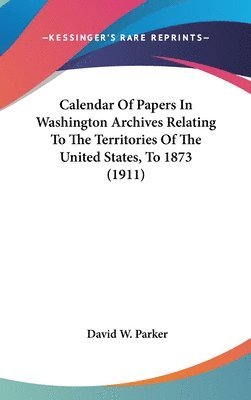 —KESSINGER'S RARE REPRINTS—

Calendar Of Papers In Washington Archives Relating To The Territories Of The United States, To 1873 (1911)

David W. Parker